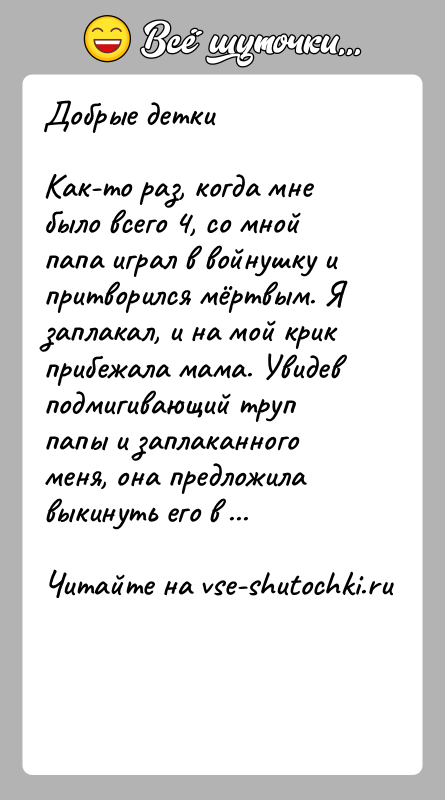 Всё шуточки...

Добрые детки

Как-то раз, когда мне было всего 4, со мной папа играл в войнушку и притворился мёртвым. Я заплакал, и на мой крик прибежала мама. Увидев подмигивающий труп папы и заплаканного меня, она предложила выкинуть его в ...

Читайте на vse-shutochki.ru